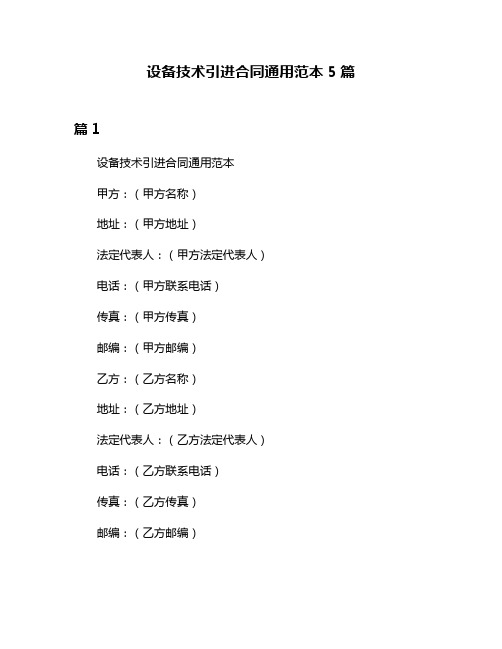 设备技术引进合同通用范本 5 篇

篇 1

设备技术引进合同通用范本

甲方：（甲方名称）

地址：（甲方地址）

法定代表人：（甲方法定代表人）

电话：（甲方联系电话）

传真：（甲方传真）

邮编：（甲方邮编）

乙方：（乙方名称）

地址：（乙方地址）

法定代表人：（乙方法定代表人）

电话：（乙方联系电话）

传真：（乙方传真）

邮编：（乙方邮编）